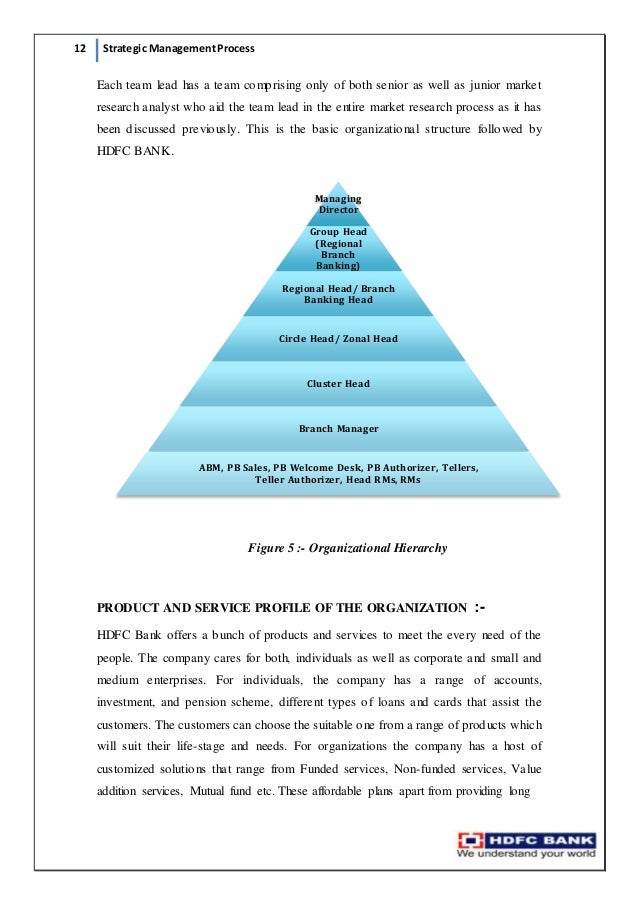 12 Strategic Management Process

Each team lead has a team comprising only of both senior as well as junior market research analyst who aid the team lead in the entire market research process as it has been discussed previously. This is the basic organizational structure followed by HDFC BANK.

Managing Director

Group Head (Regional Branch Banking)

Regional Head / Branch Banking Head

Circle Head / Zonal Head

Cluster Head

Branch Manager

ABM, PB Sales, PB Welcome Desk, PB Authorizer, Tellers, Teller Authorizer, Head RMs, RMs

Figure 5 :- Organizational Hierarchy

PRODUCT AND SERVICE PROFILE OF THE ORGANIZATION :-

HDFC Bank offers a bunch of products and services to meet the every need of the people. The company cares for both, individuals as well as corporate and small and medium enterprises. For individuals, the company has a range of accounts, investment, and pension scheme, different types of loans and cards that assist the customers. The customers can choose the suitable one from a range of products which will suit their life-stage and needs. For organizations the company has a host of customized solutions that range from Funded services, Non-funded services, Value addition services, Mutual fund etc. These affordable plans apart from providing long

HDFC BANK
We understand your world